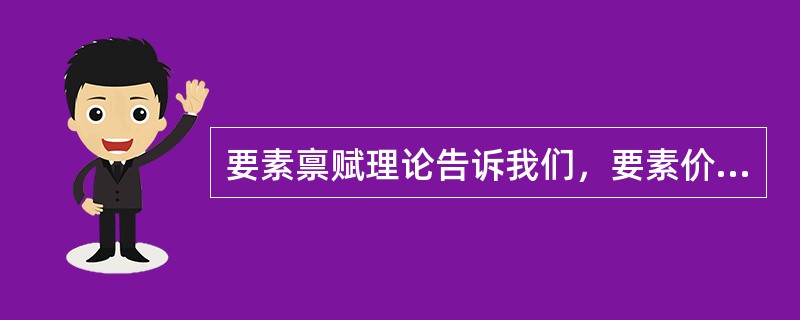 要素禀赋理论告诉我们，要素价...